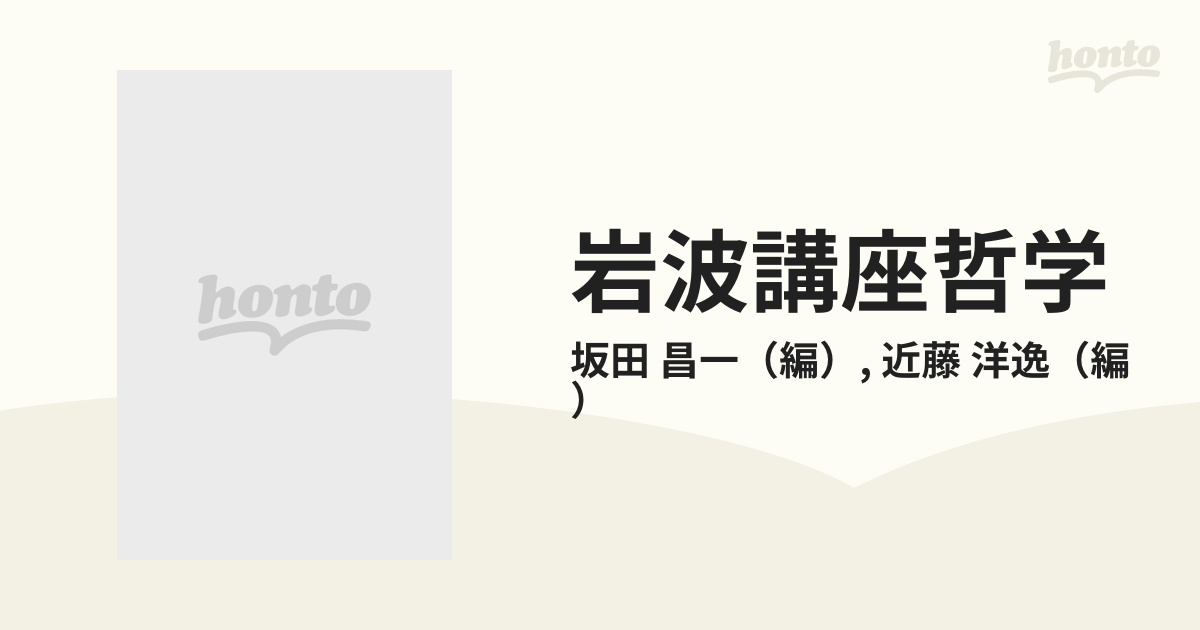 honto

honto

岩波講座哲学

坂田 昌一（編）, 近藤 洋逸（編）